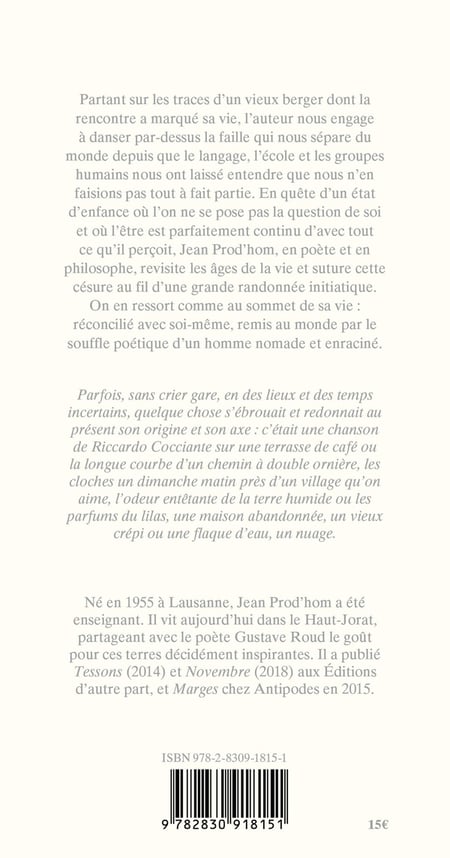 Partant sur les traces d'un vieux berger dont la rencontre a marqué sa vie, l'auteur nous engage à danser par-dessus la faille qui nous sépare du monde depuis que le langage, l'école et les groupes humains nous ont laissé entendre que nous n'en faisions pas tout à fait partie. En quête d'un état d'enfance où l'on ne se pose pas la question de soi et où l'être est parfaitement continu d'avec tout ce qu'il perçoit, Jean Prod'hom, en poète et en philosophe, revisite les âges de la vie et suture cette césure au fil d'une grande randonnée initiatique. On en ressort comme au sommet de sa vie : réconcilié avec soi-même, remis au monde par le souffle poétique d'un homme nomade et enraciné.

Parfois, sans crier gare, en des lieux et des temps incertains, quelque chose s'ébrouait et redonnait au présent son origine et son axe : c'était une chanson de Riccardo Cocciante sur une terrasse de café ou la longue courbe d'un chemin à double ornière, les cloches un dimanche matin près d'un village qu'on aime, l'odeur entêtante de la terre humide ou les parfums du lilas, une maison abandonnée, un vieux crépi ou une flaque d'eau, un nuage.

Né en 1955 à Lausanne, Jean Prod'hom a été enseignant. Il vit aujourd'hui dans le Haut-Jorat, partageant avec le poète Gustave Roud le goût pour ces terres décidément inspirantes. Il a publié Tessons (2014) et Novembre (2018) aux Éditions d'autre part, et Marges chez Antipodes en 2015.

ISBN 978-2-8309-1815-1

9 782830 918151

15€